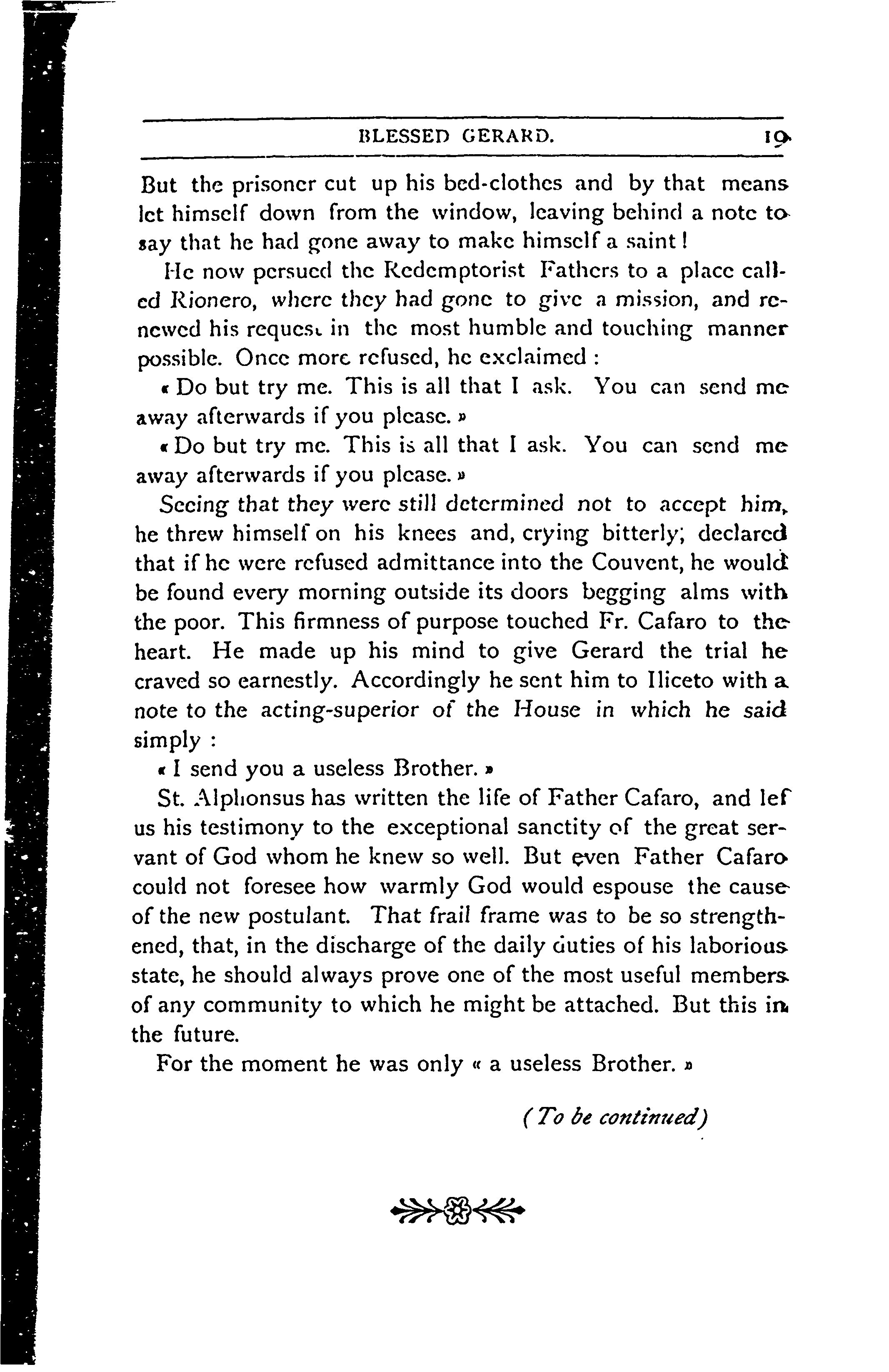 BLESSED GERARD. 19

But the prisoner cut up his bed-clothes and by that means let himself down from the window, leaving behind a note to say that he had gone away to make himself a saint!

He now persued the Redemptorist Fathers to a place called Rionero, where they had gone to give a mission, and renewed his request in the most humble and touching manner possible. Once more refused, he exclaimed :

« Do but try me. This is all that I ask. You can send me away afterwards if you please. »

« Do but try me. This is all that I ask. You can send me away afterwards if you please. »

Seeing that they were still determined not to accept him, he threw himself on his knees and, crying bitterly; declared that if he were refused admittance into the Couvent, he would be found every morning outside its doors begging alms with the poor. This firmness of purpose touched Fr. Cafaro to the heart. He made up his mind to give Gerard the trial he craved so earnestly. Accordingly he sent him to Iliceto with a note to the acting-superior of the House in which he said simply :

« I send you a useless Brother. »

St. Alphonsus has written the life of Father Cafaro, and lef us his testimony to the exceptional sanctity of the great servant of God whom he knew so well. But even Father Cafaro could not foresee how warmly God would espouse the cause of the new postulant. That frail frame was to be so strengthened, that, in the discharge of the daily duties of his laborious state, he should always prove one of the most useful members of any community to which he might be attached. But this in the future.

For the moment he was only « a useless Brother. »

(To be continued)